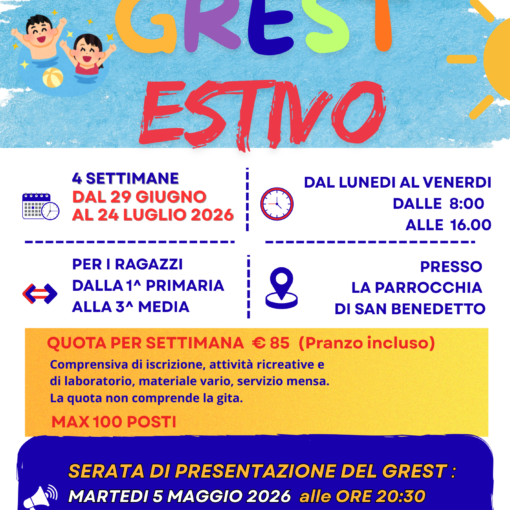 GREST
ESTIVO

4 SETTIMANE
DAL 29 GIUGNO
AL 24 LUGLIO 2026

DAL LUNEDI AL VENERDI
DALLE 8:00
ALLE 16.00

PER I RAGAZZI
DALLA 1^ PRIMARIA
ALLA 3^ MEDIA

PRESSO
LA PARROCCHIA
DI SAN BENEDETTO

QUOTA PER SETTIMANA € 85 (Pranzo incluso)
Comprensiva di iscrizione, attività ricreative e di laboratorio, materiale vario, servizio mensa.
La quota non comprende la gita.
MAX 100 POSTI

SERATA DI PRESENTAZIONE DEL GREST :
MARTEDI 5 MAGGIO 2026 alle ORE 20:30